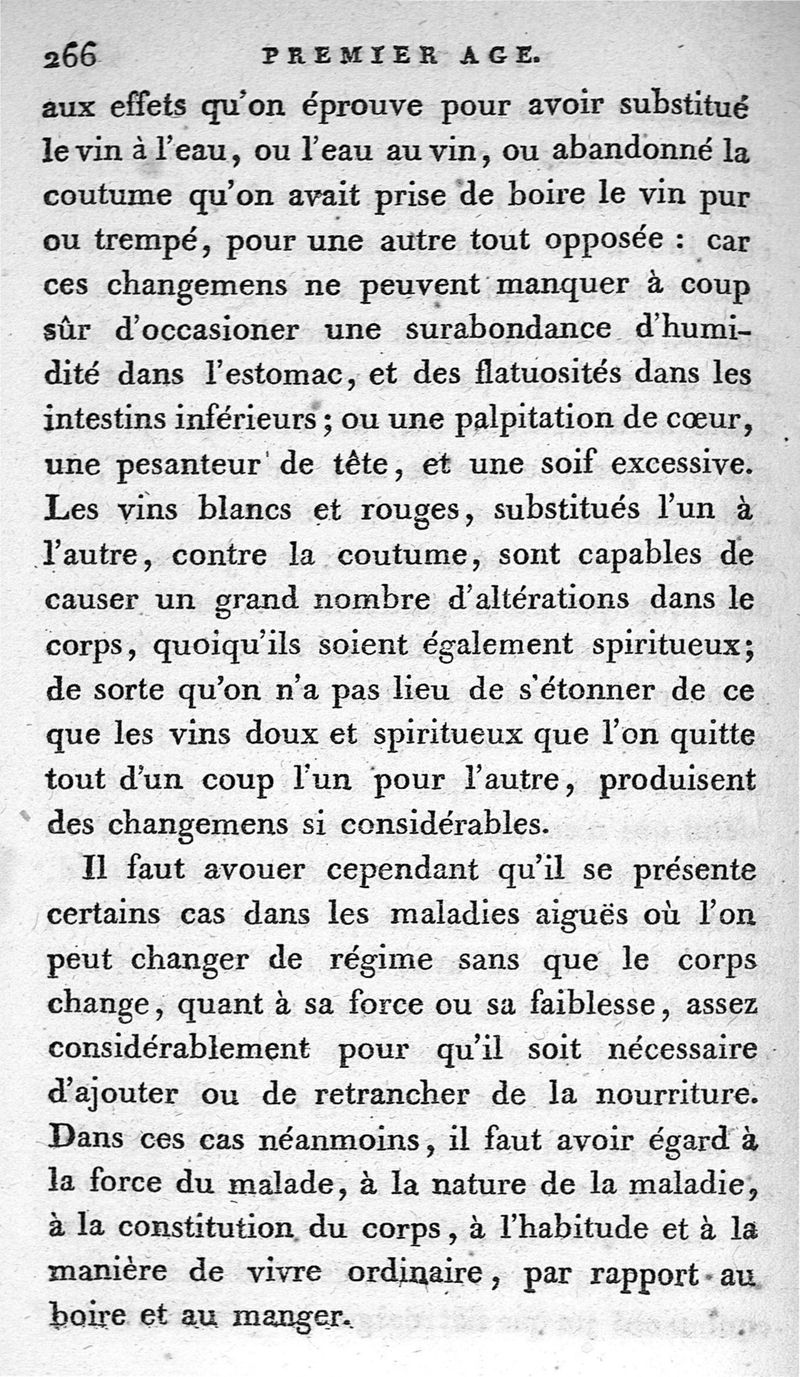 266 PREMIER AGE.

aux effets qu'on éprouve pour avoir substitué le vin à l'eau, ou l'eau au vin, ou abandonné la coutume qu'on avait prise de boire le vin pur ou trempé, pour une autre tout opposée : car ces changemens ne peuvent manquer à coup sûr d'occasioner une surabondance d'humidité dans l'estomac, et des flatuosités dans les intestins inférieurs ; ou une palpitation de cœur, une pesanteur de tête, et une soif excessive. Les vins blancs et rouges, substitués l'un à l'autre, contre la coutume, sont capables de causer un grand nombre d'altérations dans le corps, quoiqu'ils soient également spiritueux; de sorte qu'on n'a pas lieu de s'étonner de ce que les vins doux et spiritueux que l'on quitte tout d'un coup l'un pour l'autre, produisent des changemens si considérables.

Il faut avouer cependant qu'il se présente certains cas dans les maladies aiguës où l'on peut changer de régime sans que le corps change, quant à sa force ou sa faiblesse, assez considérablement pour qu'il soit nécessaire d'ajouter ou de retrancher de la nourriture. Dans ces cas néanmoins, il faut avoir égard à la force du malade, à la nature de la maladie, à la constitution du corps, à l'habitude et à la manière de vivre ordinaire, par rapport au boire et au manger.